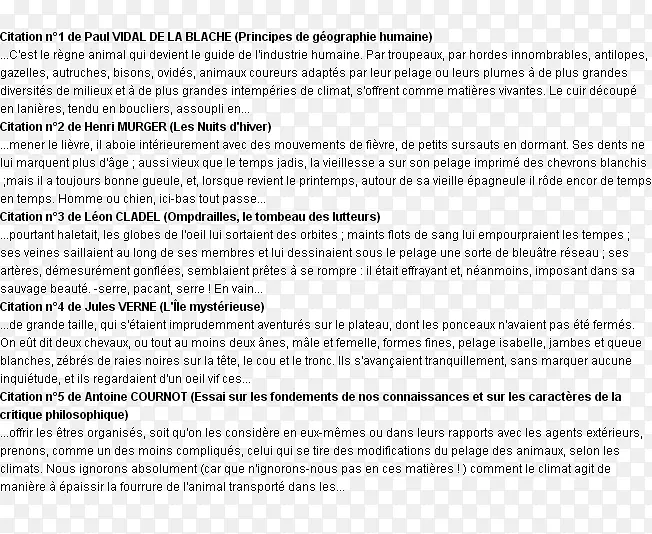 Citation n°1 de Paul VIDAL DE LA BLACHE (Principes de géographie humaine)
...C'est le règne animal qui devient le guide de l'industrie humaine. Par troupeaux, par hordes innombrables, antilopes, gazelles, autruches, bisons, ovidés, animaux coureurs adaptés par leur pelage ou leurs plumes à de plus grandes diversités de milieux et à de plus grandes intempéries de climat, s'offrent comme matières vivantes. Le cuir découpé en lanières, tendu en boucliers, assoupli en...
Citation n°2 de Henri MURGER (Les Nuits d'hiver)
...mener le lièvre, il aboie intérieurement avec des mouvements de fièvre, de petits sursauts en dormant. Ses dents ne lui marquent plus d'âge ; aussi vieux que le temps jadis, la vieillesse a sur son pelage imprimé des chevrons blanchis ;mais il a toujours bonne gueule, et, lorsque revient le printemps, autour de sa vieille épagneule il rôde encor de temps en temps. Homme ou chien, ici-bas tout passe...
Citation n°3 de Léon CLADEL (Ompdrailles, le tombeau des lutteurs)
...pourtant haletait, les globes de l'oeil lui sortaient des orbites ; maints flots de sang lui empourpraient les tempes ; ses veines saillaient au long de ses membres et lui dessinaient sous le pelage une sorte de bleuâtre réseau ; ses artères, démesurément gonflées, semblaient prêtes à se rompre : il était effrayant et, néanmoins, imposant dans sa sauvage beauté. -serre, pacant, serre ! En vain...
Citation n°4 de Jules VERNE (L'Île mystérieuse)
...de grande taille, qui s'étaient imprudemment aventurés sur le plateau, dont les ponceaux n'avaient pas été fermés. On eût dit deux chevaux, ou tout au moins deux ânes, mâle et femelle, formes fines, pelage isabelle, jambes et queue blanches, zébrés de raies noires sur la tête, le cou et le tronc. Ils s'avançaient tranquillement, sans marquer aucune inquiétude, et ils regardaient d'un oeil vif ces...
Citation n°5 de Antoine COURNOT (Essai sur les fondements de nos connaissances et sur les caractères de la critique philosophique)
...offrir les êtres organisés, soit qu'on les considère en eux-mêmes ou dans leurs rapports avec les agents extérieurs, prenons, comme un des moins compliqués, celui qui se tire des modifications du pelage des animaux, selon les climats. Nous ignorons absolument (car que n'ignorons-nous pas en ces matières ! ) comment le climat agit de manière à épaissir la fourrure de l'animal transporté dans les...